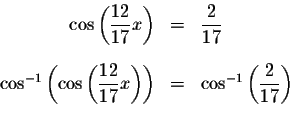 $\cos\left(\frac{12}{17}x\right) = \frac{2}{17}$

$\cos^{-1}\left(\cos\left(\frac{12}{17}x\right)\right) = \cos^{-1}\left(\frac{2}{17}\right)$